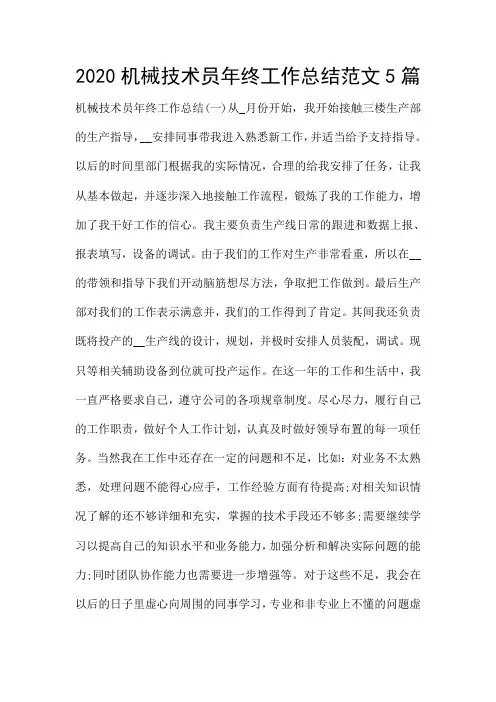 2020 机械技术员年终工作总结范文 5 篇

机械技术员年终工作总结(一)从_月份开始，我开始接触三楼生产部的生产指导，__安排同事带我进入熟悉新工作，并适当给予支持指导。以后的时间里部门根据我的实际情况，合理的给我安排了任务，让我从基本做起，并逐步深入地接触工作流程，锻炼了我的工作能力，增加了我干好工作的信心。我主要负责生产线日常的跟进和数据上报、报表填写，设备的调试。由于我们的工作对生产非常看重，所以在__的带领和指导下我们开动脑筋想尽方法，争取把工作做到。最后生产部对我们的工作表示满意并，我们的工作得到了肯定。其间我还负责既将投产的__生产线的设计，规划，并极时安排人员装配，调试。现只等相关辅助设备到位就可投产运作。在这一年的工作和生活中，我一直严格要求自己，遵守公司的各项规章制度。尽心尽力，履行自己的工作职责，做好个人工作计划，认真及时做好领导布置的每一项任务。当然我在工作中还存在一定的问题和不足，比如：对业务不太熟悉，处理问题不能得心应手，工作经验方面有待提高;对相关知识情况了解的还不够详细和充实，掌握的技术手段还不够多;需要继续学习以提高自己的知识水平和业务能力，加强分析和解决实际问题的能力;同时团队协作能力也需要进一步增强等。对于这些不足，我会在以后的日子里虚心向周围的同事学习，专业和非专业上不懂的问题虚